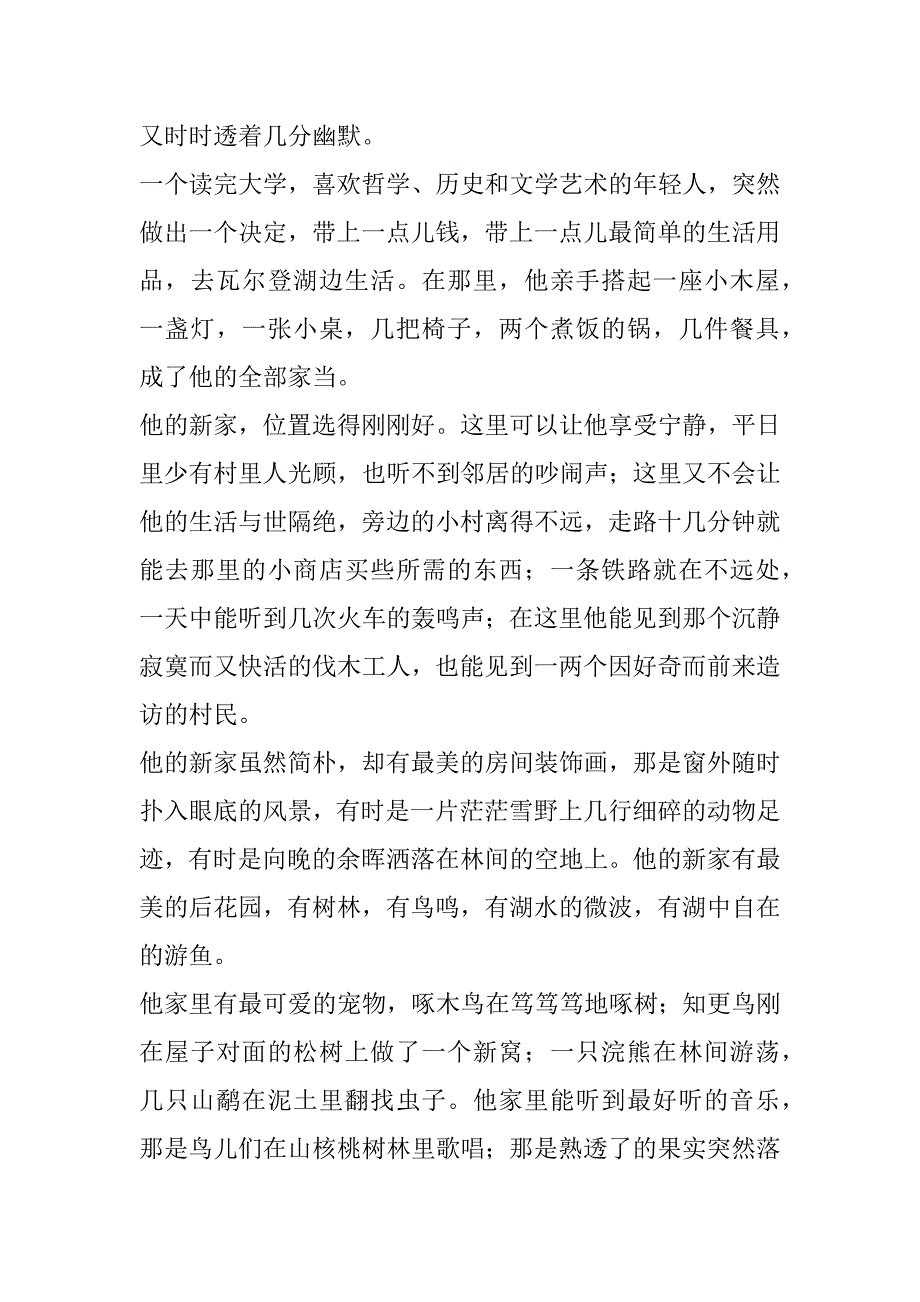 又时时透着几分幽默。

一个读完大学，喜欢哲学、历史和文学艺术的年轻人，突然做出一个决定，带上一点儿钱，带上一点儿最简单的生活用品，去瓦尔登湖边生活。在那里，他亲手搭起一座小木屋，一盏灯，一张小桌，几把椅子，两个煮饭的锅，几件餐具，成了他的全部家当。

他的新家，位置选得刚刚好。这里可以让他享受宁静，平日里少有村里人光顾，也听不到邻居的吵闹声；这里又不会让他的生活与世隔绝，旁边的小村离得不远，走路十几分钟就能去那里的小商店买些所需的东西；一条铁路就在不远处，一天中能听到几次火车的轰鸣声；在这里他能见到那个沉静寂寞而又快活的伐木工人，也能见到一两个因好奇而前来造访的村民。

他的新家虽然简朴，却有最美的房间装饰画，那是窗外随时扑入眼底的风景，有时是一片茫茫雪野上几行细碎的动物足迹，有时是向晚的余晖洒落在林间的空地上。他的新家有最美的后花园，有树林，有鸟鸣，有湖水的微波，有湖中自在的游鱼。

他家里有最可爱的宠物，啄木鸟在笃笃笃地啄树；知更鸟刚在屋子对面的松树上做了一个新窝；一只浣熊在林间游荡，几只山鹬在泥土里翻找虫子。他家里能听到最好听的音乐，那是鸟儿们在山核桃树林里歌唱；那是熟透了的果实突然落